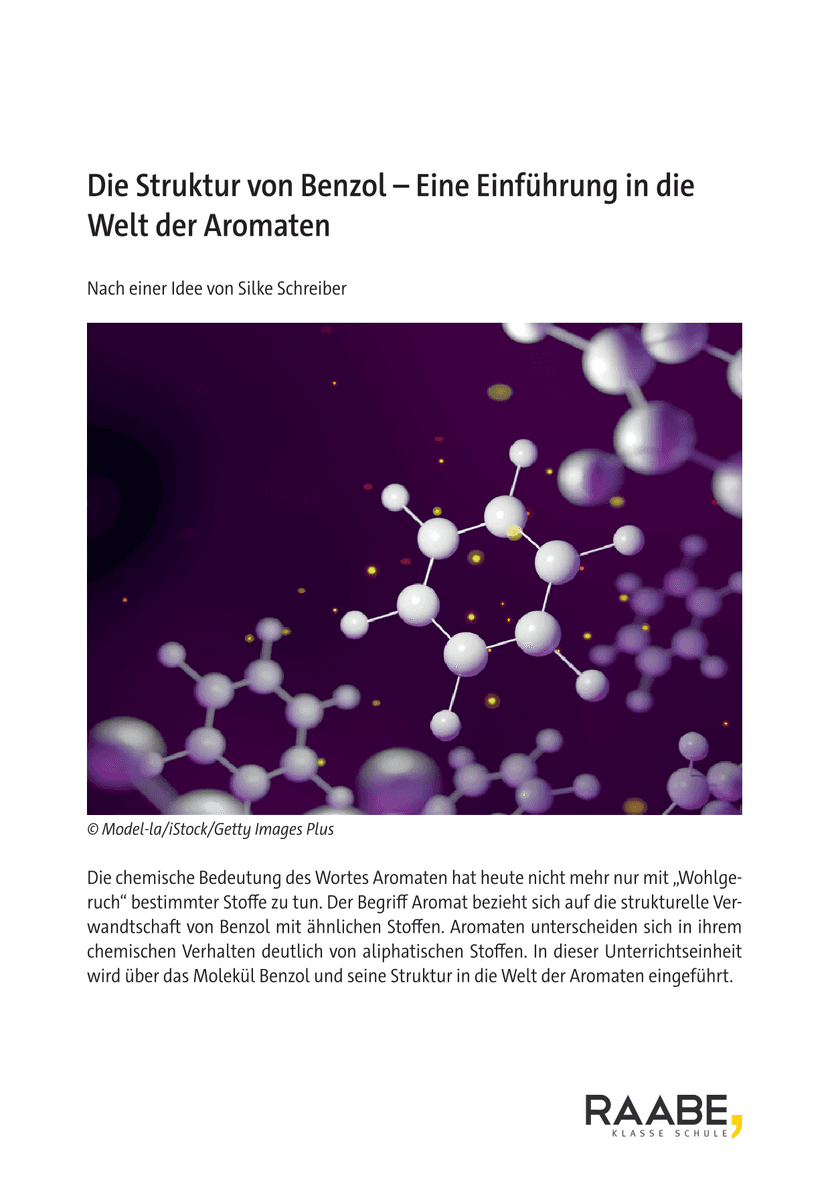 Die Struktur von Benzol – Eine Einführung in die Welt der Aromaten

Nach einer Idee von Silke Schreiber

© Model-la/iStock/Getty Images Plus

Die chemische Bedeutung des Wortes Aromaten hat heute nicht mehr nur mit „Wohlgeruch“ bestimmter Stoffe zu tun. Der Begriff Aromat bezieht sich auf die strukturelle Verwandtschaft von Benzol mit ähnlichen Stoffen. Aromaten unterscheiden sich in ihrem chemischen Verhalten deutlich von aliphatischen Stoffen. In dieser Unterrichtseinheit wird über das Molekül Benzol und seine Struktur in die Welt der Aromaten eingeführt.

RAABE
KLASSE SCHULE